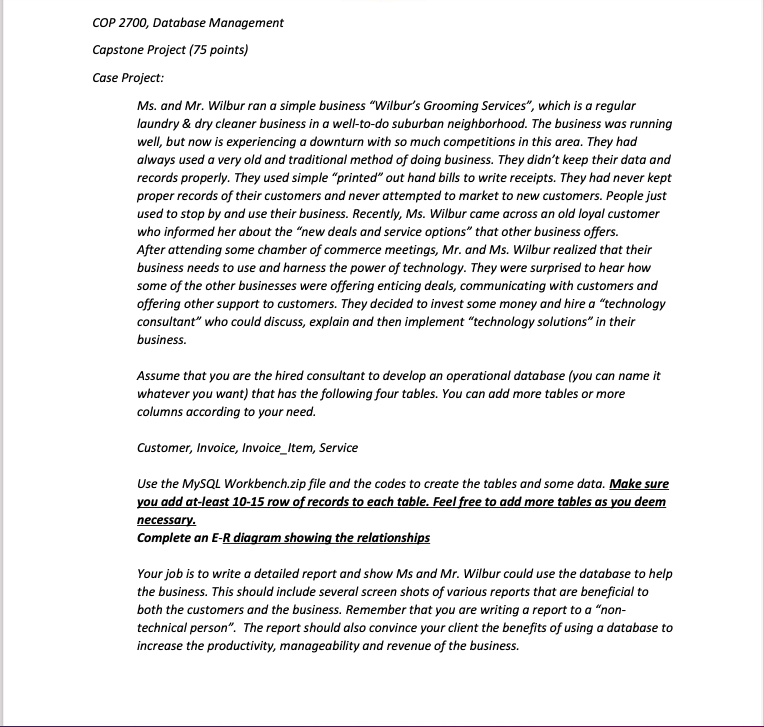 COP 2700, Database Management

Capstone Project (75 points)

Case Project:

Ms. and Mr. Wilbur ran a simple business "Wilbur's Grooming Services", which is a regular laundry & dry cleaner business in a well-to-do suburban neighborhood. The business was running well, but now is experiencing a downturn with so much competitions in this area. They had always used a very old and traditional method of doing business. They didn't keep their data and records properly. They used simple "printed" out hand bills to write receipts. They had never kept proper records of their customers and never attempted to market to new customers. People just used to stop by and use their business. Recently, Ms. Wilbur came across an old loyal customer who informed her about the "new deals and service options" that other business offers.
After attending some chamber of commerce meetings, Mr. and Ms. Wilbur realized that their business needs to use and harness the power of technology. They were surprised to hear how some of the other businesses were offering enticing deals, communicating with customers and offering other support to customers. They decided to invest some money and hire a "technology consultant" who could discuss, explain and then implement "technology solutions" in their business.

Assume that you are the hired consultant to develop an operational database (you can name it whatever you want) that has the following four tables. You can add more tables or more columns according to your need.

Customer, Invoice, Invoice_Item, Service

Use the MySQL Workbench.zip file and the codes to create the tables and some data. Make sure you add at-least 10-15 row of records to each table. Feel free to add more tables as you deem necessary.
Complete an E-R diagram showing the relationships

Your job is to write a detailed report and show Ms and Mr. Wilbur could use the database to help the business. This should include several screen shots of various reports that are beneficial to both the customers and the business. Remember that you are writing a report to a "non-technical person". The report should also convince your client the benefits of using a database to increase the productivity, manageability and revenue of the business.